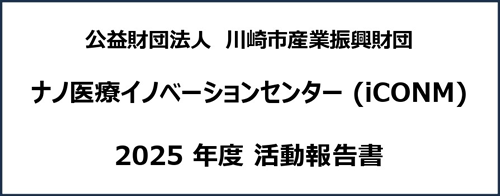 公益財団法人 川崎市産業振興財団

ナノ医療イノベーションセンター (iCONM)

2025 年度 活動報告書